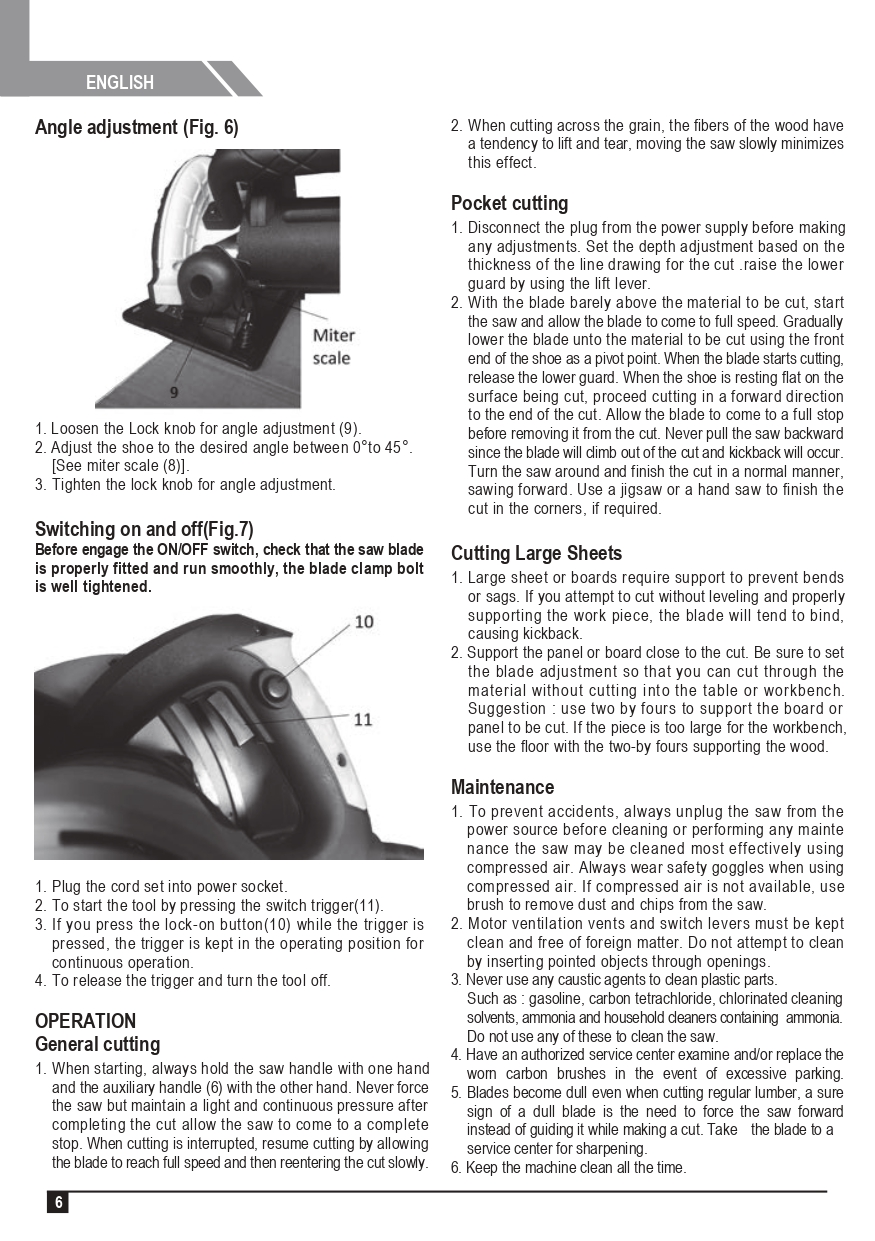 ENGLISH

Angle adjustment (Fig. 6)

Miter scale

9

1. Loosen the Lock knob for angle adjustment (9).
2. Adjust the shoe to the desired angle between 0°to 45°. [See miter scale (8)].
3. Tighten the lock knob for angle adjustment.

Switching on and off(Fig.7)

Before engage the ON/OFF switch, check that the saw blade is properly fitted and run smoothly, the blade clamp bolt is well tightened.

10

11

1. Plug the cord set into power socket.
2. To start the tool by pressing the switch trigger(11).
3. If you press the lock-on button(10) while the trigger is pressed, the trigger is kept in the operating position for continuous operation.
4. To release the trigger and turn the tool off.

OPERATION

General cutting

1. When starting, always hold the saw handle with one hand and the auxiliary handle (6) with the other hand. Never force the saw but maintain a light and continuous pressure after completing the cut allow the saw to come to a complete stop. When cutting is interrupted, resume cutting by allowing the blade to reach full speed and then reentering the cut slowly.
2. When cutting across the grain, the fibers of the wood have a tendency to lift and tear, moving the saw slowly minimizes this effect.

Pocket cutting

1. Disconnect the plug from the power supply before making any adjustments. Set the depth adjustment based on the thickness of the line drawing for the cut .raise the lower guard by using the lift lever.
2. With the blade barely above the material to be cut, start the saw and allow the blade to come to full speed. Gradually lower the blade unto the material to be cut using the front end of the shoe as a pivot point. When the blade starts cutting, release the lower guard. When the shoe is resting flat on the surface being cut, proceed cutting in a forward direction to the end of the cut. Allow the blade to come to a full stop before removing it from the cut. Never pull the saw backward since the blade will climb out of the cut and kickback will occur. Turn the saw around and finish the cut in a normal manner, sawing forward. Use a jigsaw or a hand saw to finish the cut in the corners, if required.

Cutting Large Sheets

1. Large sheet or boards require support to prevent bends or sags. If you attempt to cut without leveling and properly supporting the work piece, the blade will tend to bind, causing kickback.
2. Support the panel or board close to the cut. Be sure to set the blade adjustment so that you can cut through the material without cutting into the table or workbench. Suggestion : use two by fours to support the board or panel to be cut. If the piece is too large for the workbench, use the floor with the two-by fours supporting the wood.

Maintenance

1. To prevent accidents, always unplug the saw from the power source before cleaning or performing any mainte nance the saw may be cleaned most effectively using compressed air. Always wear safety goggles when using compressed air. If compressed air is not available, use brush to remove dust and chips from the saw.
2. Motor ventilation vents and switch levers must be kept clean and free of foreign matter. Do not attempt to clean by inserting pointed objects through openings.
3. Never use any caustic agents to clean plastic parts. Such as : gasoline, carbon tetrachloride, chlorinated cleaning solvents, ammonia and household cleaners containing ammonia. Do not use any of these to clean the saw.
4. Have an authorized service center examine and/or replace the worn carbon brushes in the event of excessive parking.
5. Blades become dull even when cutting regular lumber, a sure sign of a dull blade is the need to force the saw forward instead of guiding it while making a cut. Take the blade to a service center for sharpening.
6. Keep the machine clean all the time.

6